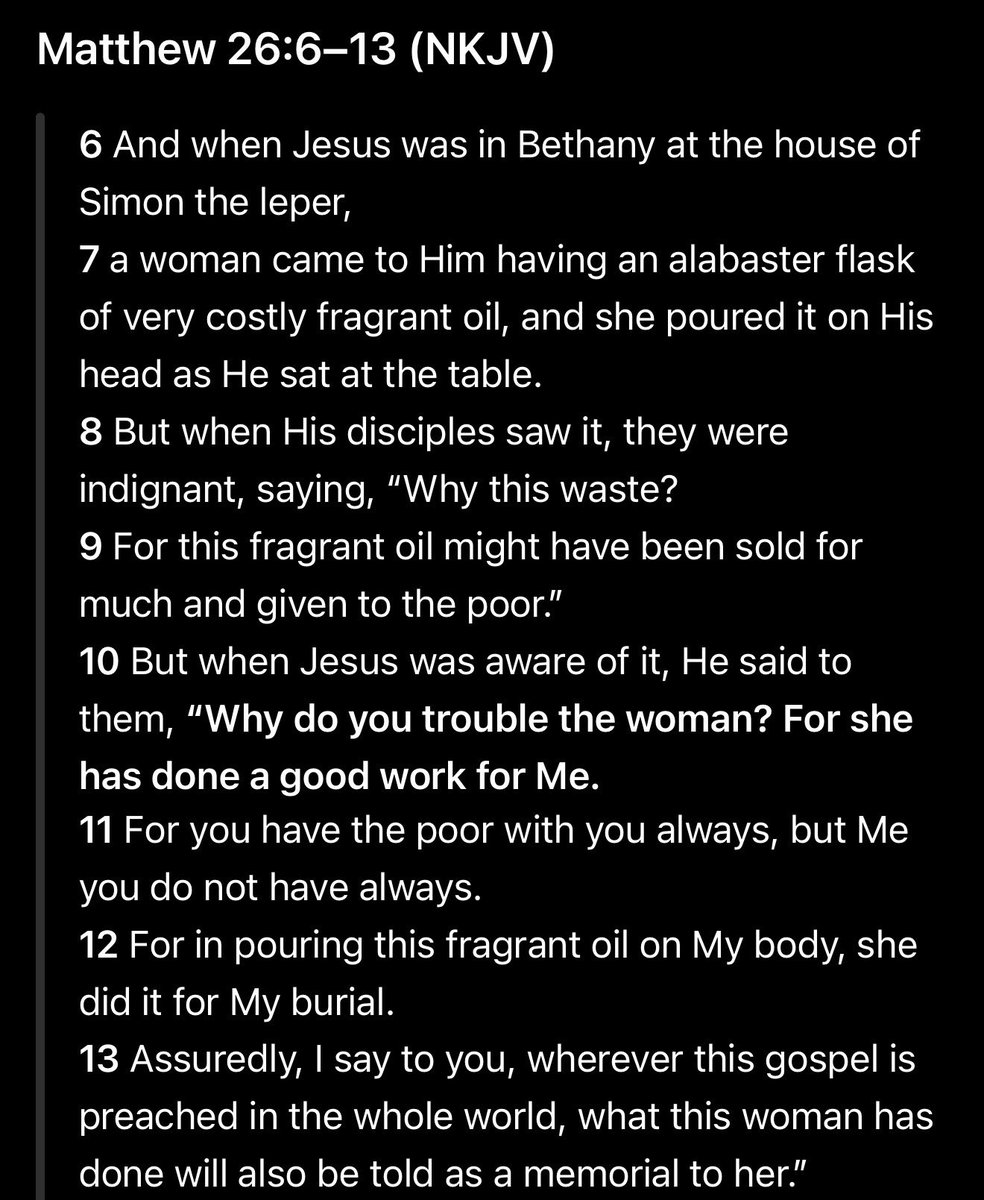 Matthew 26:6–13 (NKJV)

6 And when Jesus was in Bethany at the house of Simon the leper,
7 a woman came to Him having an alabaster flask of very costly fragrant oil, and she poured it on His head as He sat at the table.
8 But when His disciples saw it, they were indignant, saying, “Why this waste?
9 For this fragrant oil might have been sold for much and given to the poor.”
10 But when Jesus was aware of it, He said to them, “Why do you trouble the woman? For she has done a good work for Me.
11 For you have the poor with you always, but Me you do not have always.
12 For in pouring this fragrant oil on My body, she did it for My burial.
13 Assuredly, I say to you, wherever this gospel is preached in the whole world, what this woman has done will also be told as a memorial to her.”